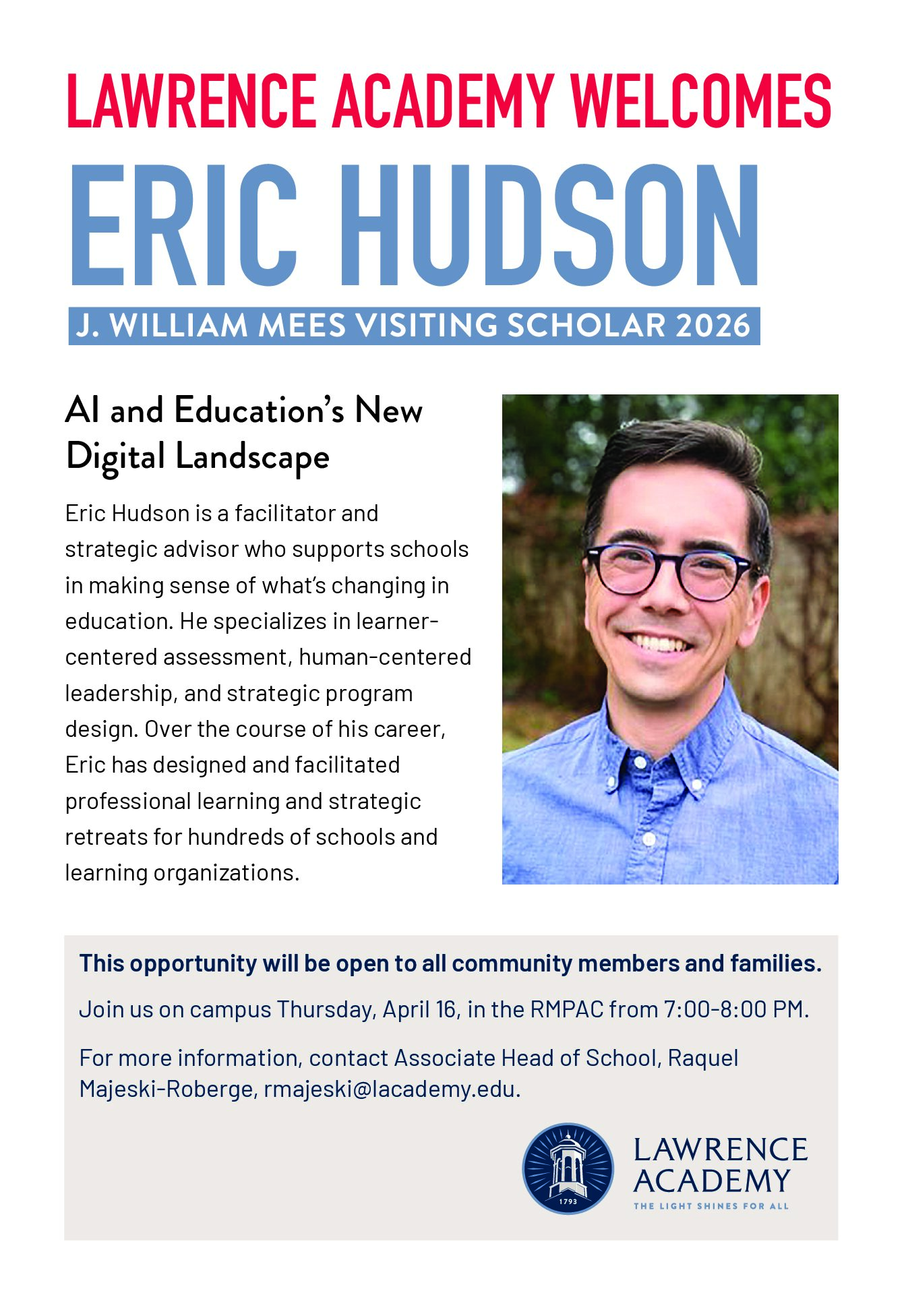 LAWRENCE ACADEMY WELCOMES

ERIC HUDSON

J. WILLIAM MEES VISITING SCHOLAR 2026

AI and Education's New Digital Landscape

Eric Hudson is a facilitator and strategic advisor who supports schools in making sense of what's changing in education. He specializes in learner-centered assessment, human-centered leadership, and strategic program design. Over the course of his career, Eric has designed and facilitated professional learning and strategic retreats for hundreds of schools and learning organizations.

This opportunity will be open to all community members and families.

Join us on campus Thursday, April 16, in the RMPAC from 7:00-8:00 PM.

For more information, contact Associate Head of School, Raquel Majeski-Roberge, rmajeski@lacademy.edu.

1793

LAWRENCE
ACADEMY
THE LIGHT SHINES FOR ALL